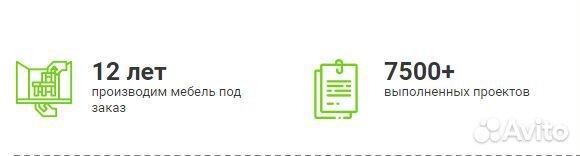 12 лет
производим мебель под заказ

7500+
выполненных проектов

Avito